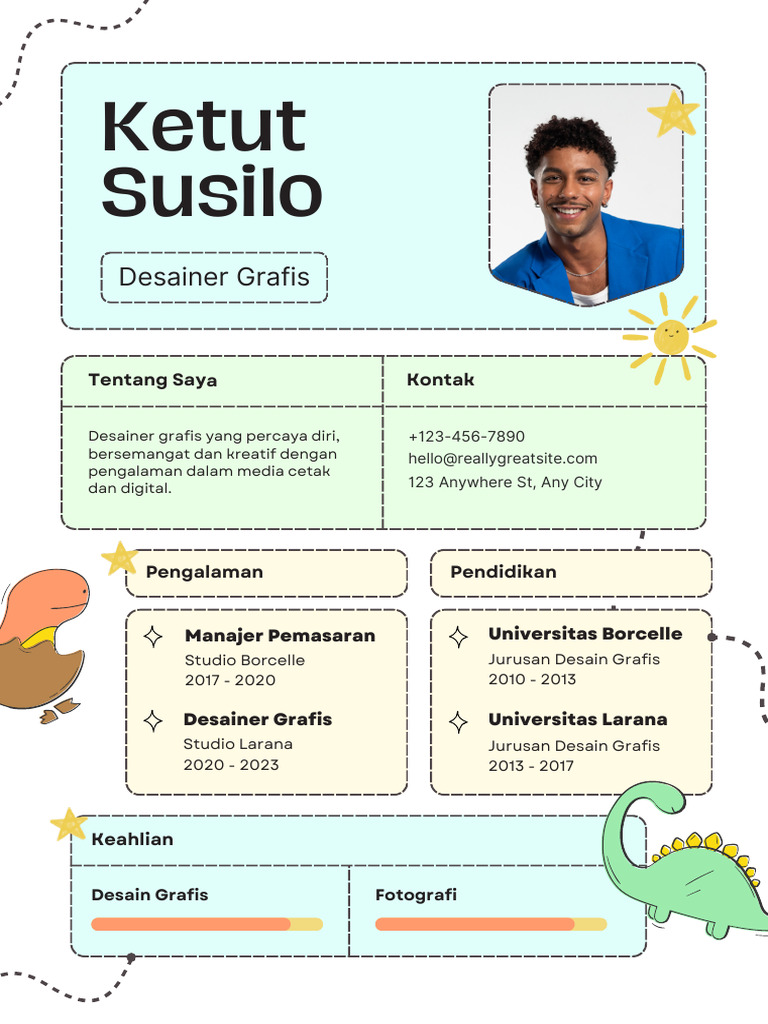 Ketut Susilo

Desainer Grafis

Tentang Saya

Desainer grafis yang percaya diri, bersemangat dan kreatif dengan pengalaman dalam media cetak dan digital.

Kontak

+123-456-7890
hello@reallygreatsite.com
123 Anywhere St, Any City

Pengalaman

Manajer Pemasaran
Studio Borcelle
2017 - 2020

Desainer Grafis
Studio Larana
2020 - 2023

Pendidikan

Universitas Borcelle
Jurusan Desain Grafis
2010 - 2013

Universitas Larana
Jurusan Desain Grafis
2013 - 2017

Keahlian

Desain Grafis

Fotografi